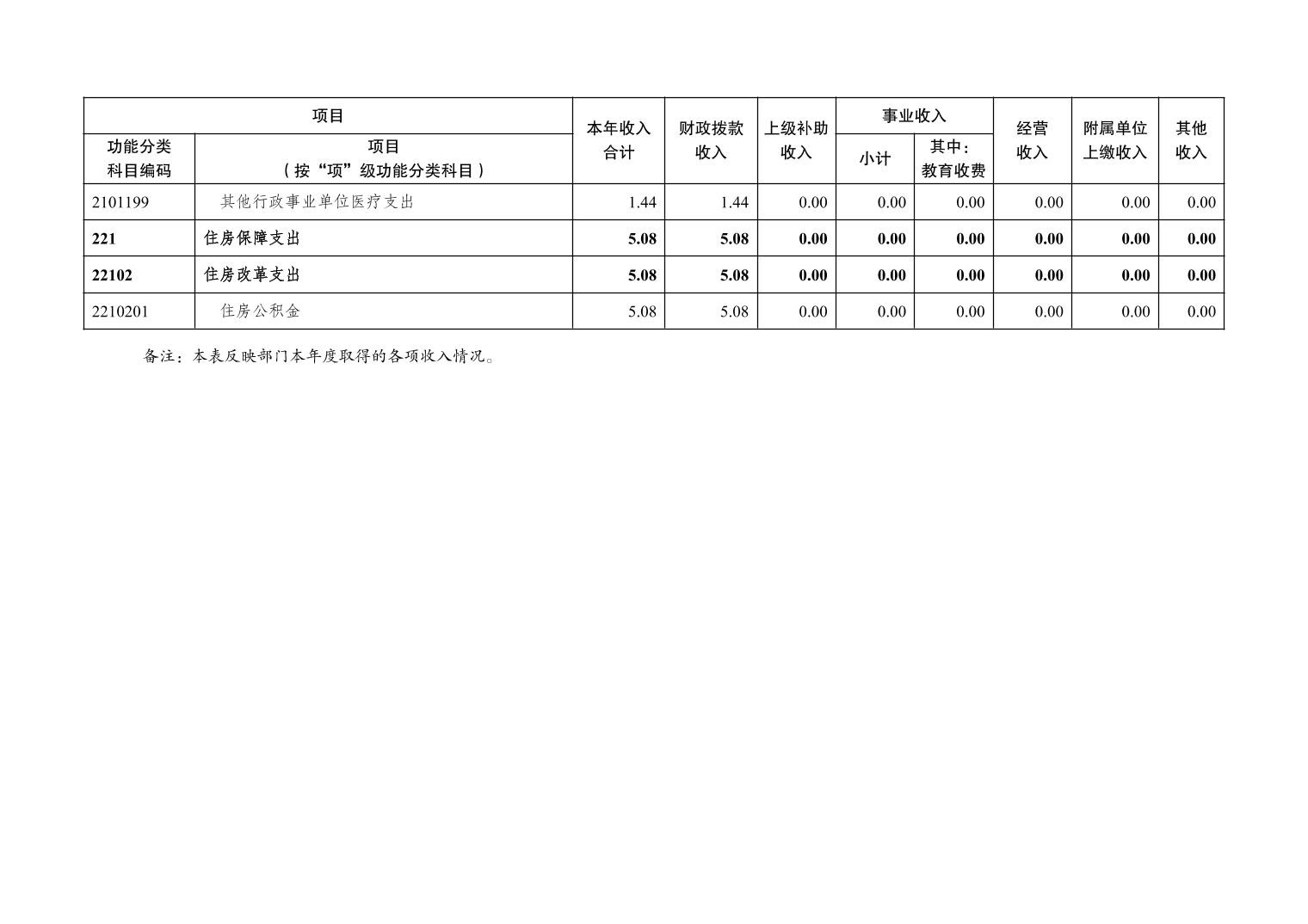 | 项目 | | 本年收入合计 | 财政拨款收入 | 上级补助收入 | 事业收入 | | 经营收入 | 附属单位上缴收入 | 其他收入 |
|---|---|---|---|---|---|---|---|---|---|
| 功能分类科目编码 | 项目（按“项”级功能分类科目） | | | | 小计 | 其中：教育收费 | | | |
| 2101199 | 其他行政事业单位医疗支出 | 1.44 | 1.44 | 0.00 | 0.00 | 0.00 | 0.00 | 0.00 | 0.00 |
| 221 | 住房保障支出 | 5.08 | 5.08 | 0.00 | 0.00 | 0.00 | 0.00 | 0.00 | 0.00 |
| 22102 | 住房改革支出 | 5.08 | 5.08 | 0.00 | 0.00 | 0.00 | 0.00 | 0.00 | 0.00 |
| 2210201 | 住房公积金 | 5.08 | 5.08 | 0.00 | 0.00 | 0.00 | 0.00 | 0.00 | 0.00 |

备注：本表反映部门本年度取得的各项收入情况。